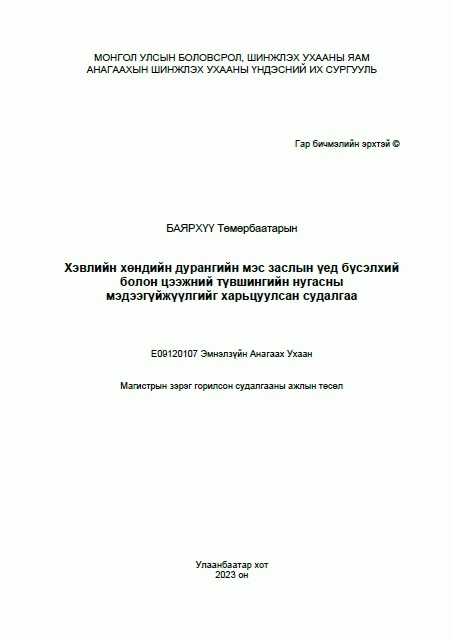 МОНГОЛ УЛСЫН БОЛОВСРОЛ, ШИНЖЛЭХ УХААНЫ ЯАМ
АНАГААХЫН ШИНЖЛЭХ УХААНЫ ҮНДЭСНИЙ ИХ СУРГУУЛЬ

Гар бичмэлийн эрхтэй ©

БАЯРХҮҮ Төмөрбаатарын

Хэвлийн хөндийн дурангийн мэс заслын үед бүсэлхий болон цээжний түвшингийн нугасны мэдээгүйжүүлгийг харьцуулсан судалгаа

E09120107 Эмнэлзүйн Анагаах Ухаан

Магистрын зэрэг горилсон судалгааны ажлын төсөл

Улаанбаатар хот
2023 он